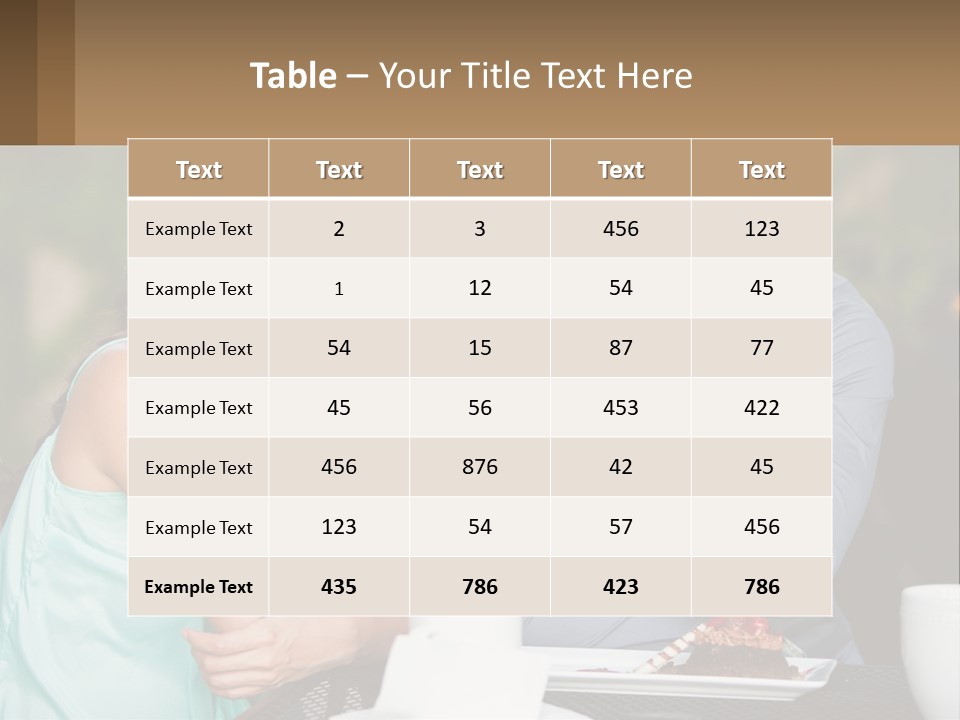 Table – Your Title Text Here

| Text | Text | Text | Text | Text |
|---|---|---|---|---|
| Example Text | 2 | 3 | 456 | 123 |
| Example Text | 1 | 12 | 54 | 45 |
| Example Text | 54 | 15 | 87 | 77 |
| Example Text | 45 | 56 | 453 | 422 |
| Example Text | 456 | 876 | 42 | 45 |
| Example Text | 123 | 54 | 57 | 456 |
| Example Text | 435 | 786 | 423 | 786 |